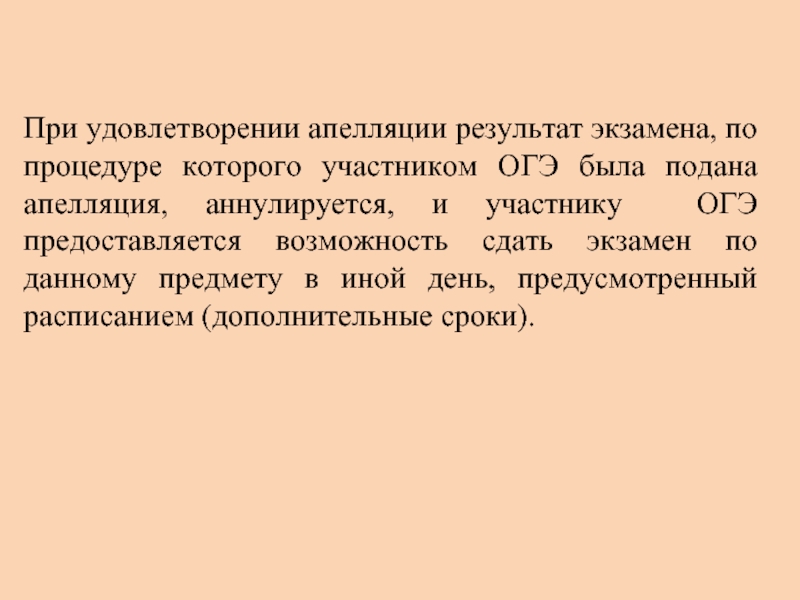 При удовлетворении апелляции результат экзамена, по процедуре которого участником ОГЭ была подана апелляция, аннулируется, и участнику ОГЭ предоставляется возможность сдать экзамен по данному предмету в иной день, предусмотренный расписанием (дополнительные сроки).